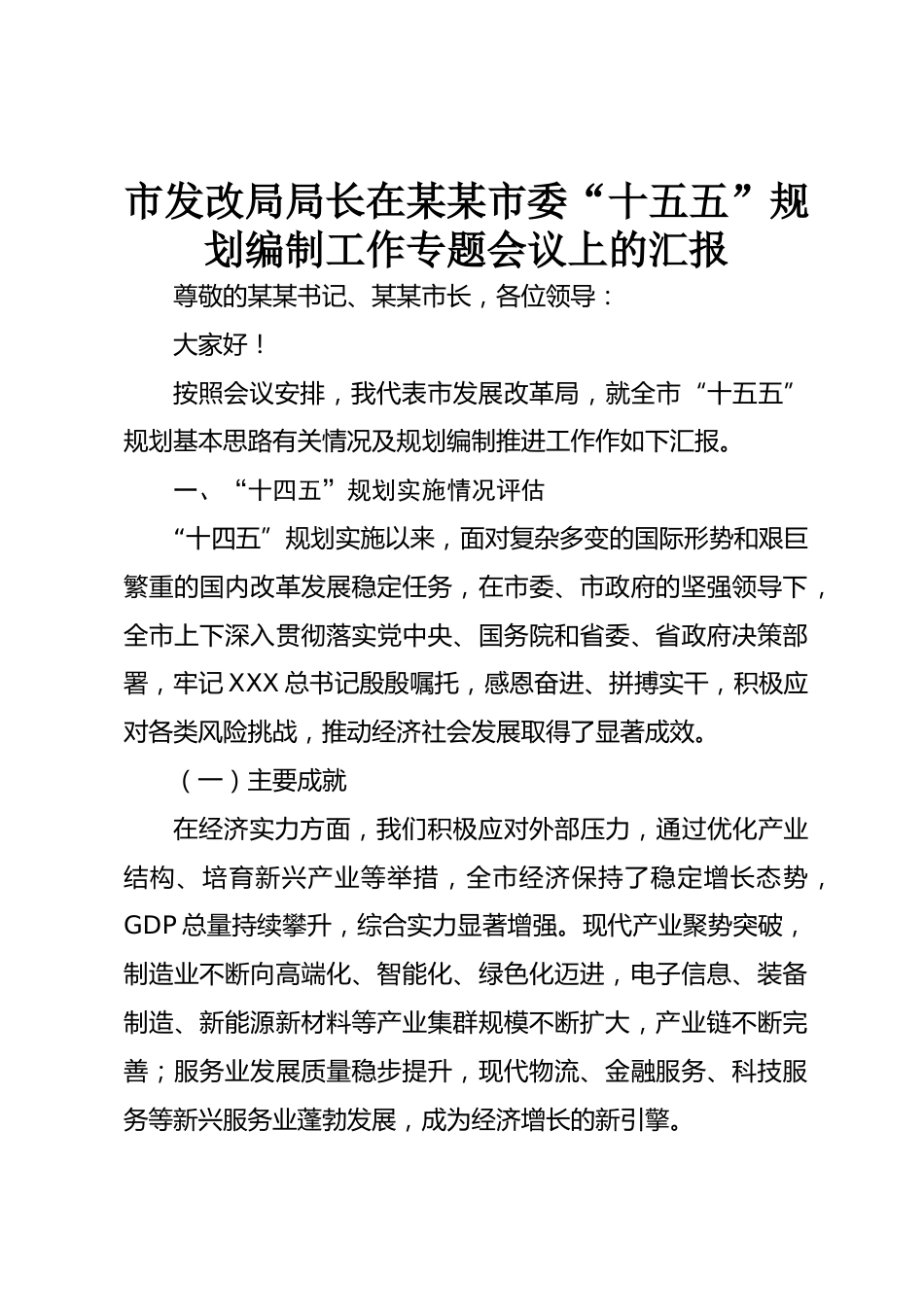 市发改局局长在某某市委“十五五”规划编制工作专题会议上的汇报

尊敬的某某书记、某某市长，各位领导：

大家好！

按照会议安排，我代表市发展改革局，就全市“十五五”规划基本思路有关情况及规划编制推进工作作如下汇报。

一、“十四五”规划实施情况评估

“十四五”规划实施以来，面对复杂多变的国际形势和艰巨繁重的国内改革发展稳定任务，在市委、市政府的坚强领导下，全市上下深入贯彻落实党中央、国务院和省委、省政府决策部署，牢记XXX总书记殷殷嘱托，感恩奋进、拼搏实干，积极应对各类风险挑战，推动经济社会发展取得了显著成效。

（一）主要成就

在经济实力方面，我们积极应对外部压力，通过优化产业结构、培育新兴产业等举措，全市经济保持了稳定增长态势，GDP总量持续攀升，综合实力显著增强。现代产业聚势突破，制造业不断向高端化、智能化、绿色化迈进，电子信息、装备制造、新能源新材料等产业集群规模不断扩大，产业链不断完善；服务业发展质量稳步提升，现代物流、金融服务、科技服务等新兴服务业蓬勃发展，成为经济增长的新引擎。